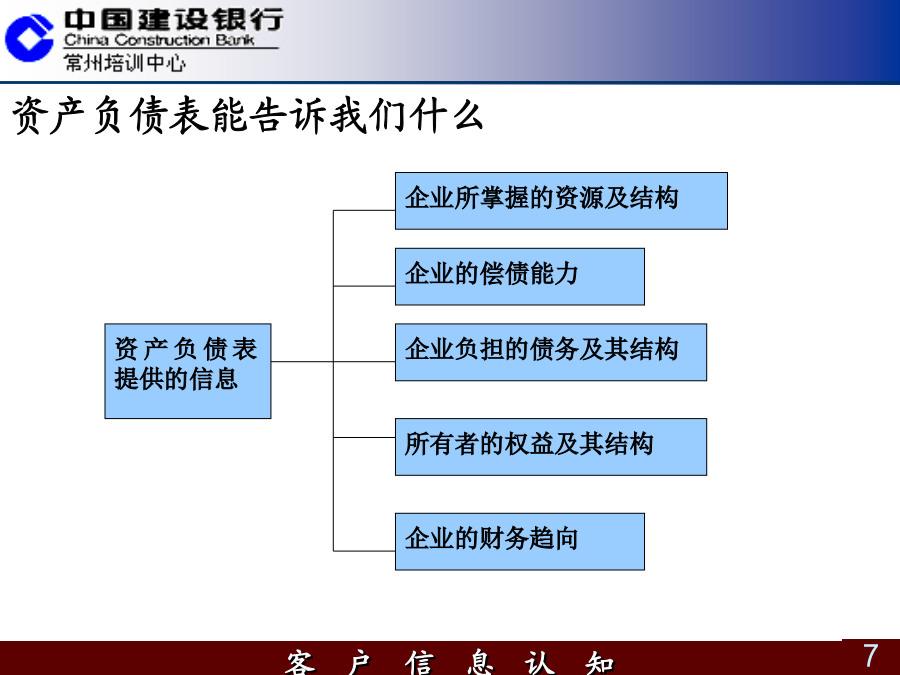 中国建设银行
China Construction Bank
常州培训中心

资产负债表能告诉我们什么

资产负债表提供的信息

企业所掌握的资源及结构

企业的偿债能力

企业负担的债务及其结构

所有者的权益及其结构

企业的财务趋向

客 户 信 息 认 知

7